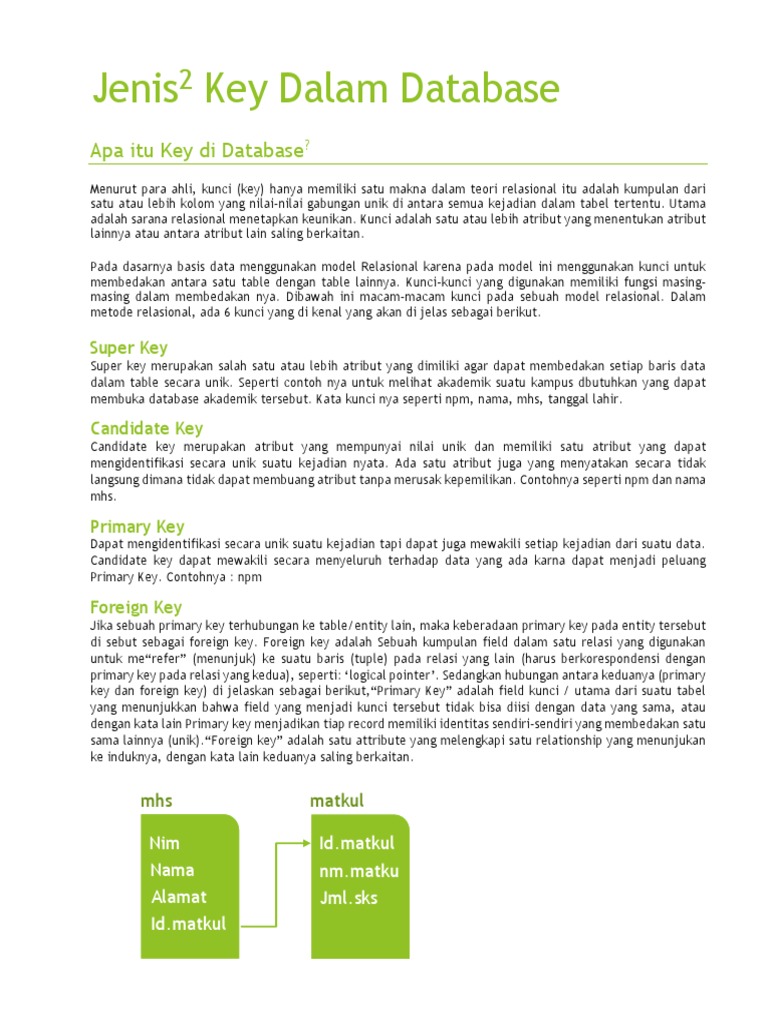 Jenis$^2$ Key Dalam Database

Apa itu Key di Database$^?$

Menurut para ahli, kunci (key) hanya memiliki satu makna dalam teori relasional itu adalah kumpulan dari satu atau lebih kolom yang nilai-nilai gabungan unik di antara semua kejadian dalam tabel tertentu. Utama adalah sarana relasional menetapkan keunikan. Kunci adalah satu atau lebih atribut yang menentukan atribut lainnya atau antara atribut lain saling berkaitan.

Pada dasarnya basis data menggunakan model Relasional karena pada model ini menggunakan kunci untuk membedakan antara satu table dengan table lainnya. Kunci-kunci yang digunakan memiliki fungsi masing-masing dalam membedakan nya. Dibawah ini macam-macam kunci pada sebuah model relasional. Dalam metode relasional, ada 6 kunci yang di kenal yang akan di jelas sebagai berikut.

Super Key
Super key merupakan salah satu atau lebih atribut yang dimiliki agar dapat membedakan setiap baris data dalam table secara unik. Seperti contoh nya untuk melihat akademik suatu kampus dbutuhkan yang dapat membuka database akademik tersebut. Kata kunci nya seperti npm, nama, mhs, tanggal lahir.

Candidate Key
Candidate key merupakan atribut yang mempunyai nilai unik dan memiliki satu atribut yang dapat mengidentifikasi secara unik suatu kejadian nyata. Ada satu atribut juga yang menyatakan secara tidak langsung dimana tidak dapat membuang atribut tanpa merusak kepemilikan. Contohnya seperti npm dan nama mhs.

Primary Key
Dapat mengidentifikasi secara unik suatu kejadian tapi dapat juga mewakili setiap kejadian dari suatu data. Candidate key dapat mewakili secara menyeluruh terhadap data yang ada karna dapat menjadi peluang Primary Key. Contohnya : npm

Foreign Key
Jika sebuah primary key terhubungan ke table/entity lain, maka keberadaan primary key pada entity tersebut di sebut sebagai foreign key. Foreign key adalah Sebuah kumpulan field dalam satu relasi yang digunakan untuk me“refer” (menunjuk) ke suatu baris (tuple) pada relasi yang lain (harus berkorespondensi dengan primary key pada relasi yang kedua), seperti: ‘logical pointer’. Sedangkan hubungan antara keduanya (primary key dan foreign key) di jelaskan sebagai berikut,“Primary Key” adalah field kunci / utama dari suatu tabel yang menunjukkan bahwa field yang menjadi kunci tersebut tidak bisa diisi dengan data yang sama, atau dengan kata lain Primary key menjadikan tiap record memiliki identitas sendiri-sendiri yang membedakan satu sama lainnya (unik).“Foreign key” adalah satu attribute yang melengkapi satu relationship yang menunjukan ke induknya, dengan kata lain keduanya saling berkaitan.

mhs
Nim
Nama
Alamat
Id.matkul

matkul
Id.matkul
nm.matku
Jml.sks